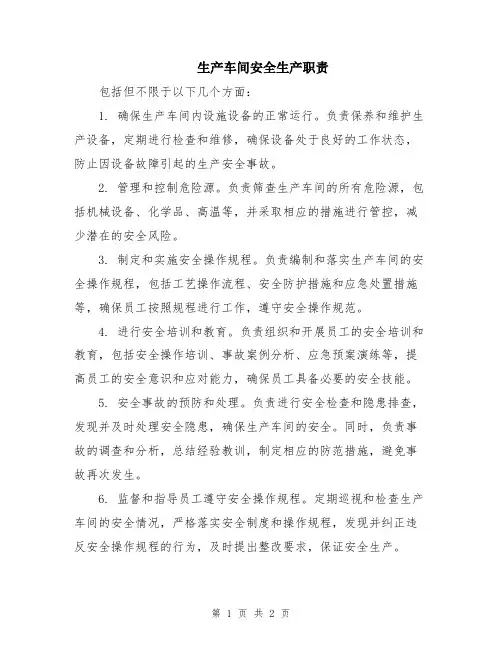 生产车间安全生产职责

包括但不限于以下几个方面：

1. 确保生产车间内设施设备的正常运行。负责保养和维护生产设备，定期进行检查和维修，确保设备处于良好的工作状态，防止因设备故障引起的生产安全事故。

2. 管理和控制危险源。负责筛查生产车间的所有危险源，包括机械设备、化学品、高温等，并采取相应的措施进行管控，减少潜在的安全风险。

3. 制定和实施安全操作规程。负责编制和落实生产车间的安全操作规程，包括工艺操作流程、安全防护措施和应急处置措施等，确保员工按照规程进行工作，遵守安全操作规范。

4. 进行安全培训和教育。负责组织和开展员工的安全培训和教育，包括安全操作培训、事故案例分析、应急预案演练等，提高员工的安全意识和应对能力，确保员工具备必要的安全技能。

5. 安全事故的预防和处理。负责进行安全检查和隐患排查，发现并及时处理安全隐患，确保生产车间的安全。同时，负责事故的调查和分析，总结经验教训，制定相应的防范措施，避免事故再次发生。

6. 监督和指导员工遵守安全操作规程。定期巡视和检查生产车间的安全情况，严格落实安全制度和操作规程，发现并纠正违反安全操作规程的行为，及时提出整改要求，保证安全生产。

第 1 页 共 2 页